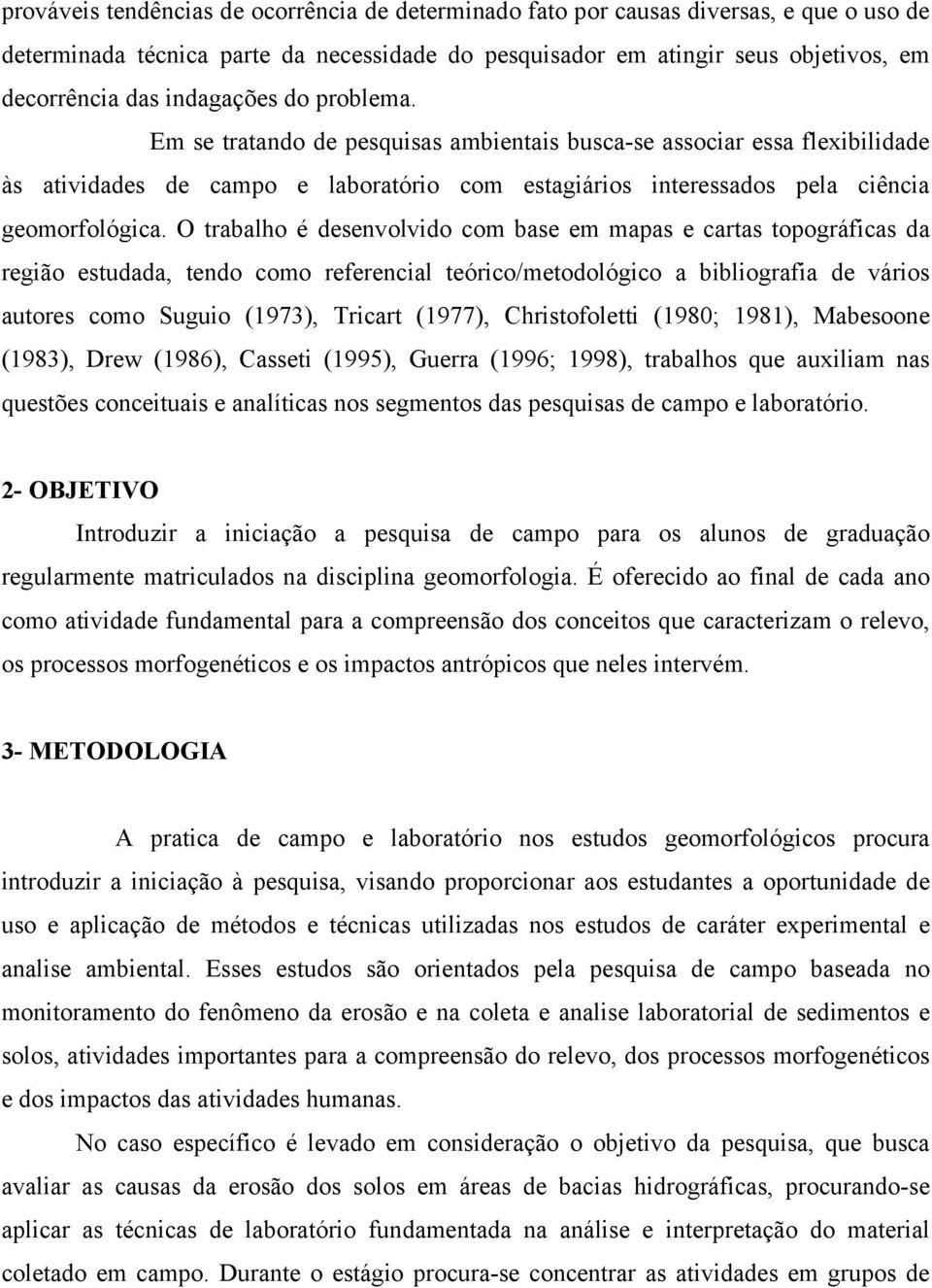 prováveis tendências de ocorrência de determinado fato por causas diversas, e que o uso de determinada técnica parte da necessidade do pesquisador em atingir seus objetivos, em decorrência das indagações do problema.

Em se tratando de pesquisas ambientais busca-se associar essa flexibilidade às atividades de campo e laboratório com estagiários interessados pela ciência geomorfológica. O trabalho é desenvolvido com base em mapas e cartas topográficas da região estudada, tendo como referencial teórico/metodológico a bibliografia de vários autores como Suguio (1973), Tricart (1977), Christofoletti (1980; 1981), Mabesoone (1983), Drew (1986), Casseti (1995), Guerra (1996; 1998), trabalhos que auxiliam nas questões conceituais e analíticas nos segmentos das pesquisas de campo e laboratório.

2- OBJETIVO

Introduzir a iniciação a pesquisa de campo para os alunos de graduação regularmente matriculados na disciplina geomorfologia. É oferecido ao final de cada ano como atividade fundamental para a compreensão dos conceitos que caracterizam o relevo, os processos morfogenéticos e os impactos antrópicos que neles intervém.

3- METODOLOGIA

A pratica de campo e laboratório nos estudos geomorfológicos procura introduzir a iniciação à pesquisa, visando proporcionar aos estudantes a oportunidade de uso e aplicação de métodos e técnicas utilizadas nos estudos de caráter experimental e analise ambiental. Esses estudos são orientados pela pesquisa de campo baseada no monitoramento do fenômeno da erosão e na coleta e analise laboratorial de sedimentos e solos, atividades importantes para a compreensão do relevo, dos processos morfogenéticos e dos impactos das atividades humanas.

No caso específico é levado em consideração o objetivo da pesquisa, que busca avaliar as causas da erosão dos solos em áreas de bacias hidrográficas, procurando-se aplicar as técnicas de laboratório fundamentada na análise e interpretação do material coletado em campo. Durante o estágio procura-se concentrar as atividades em grupos de